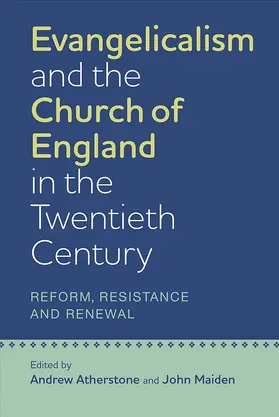 Evangelicalism and the Church of England in the Twentieth Century

REFORM, RESISTANCE AND RENEWAL

Edited by
Andrew Atherstone and John Maiden